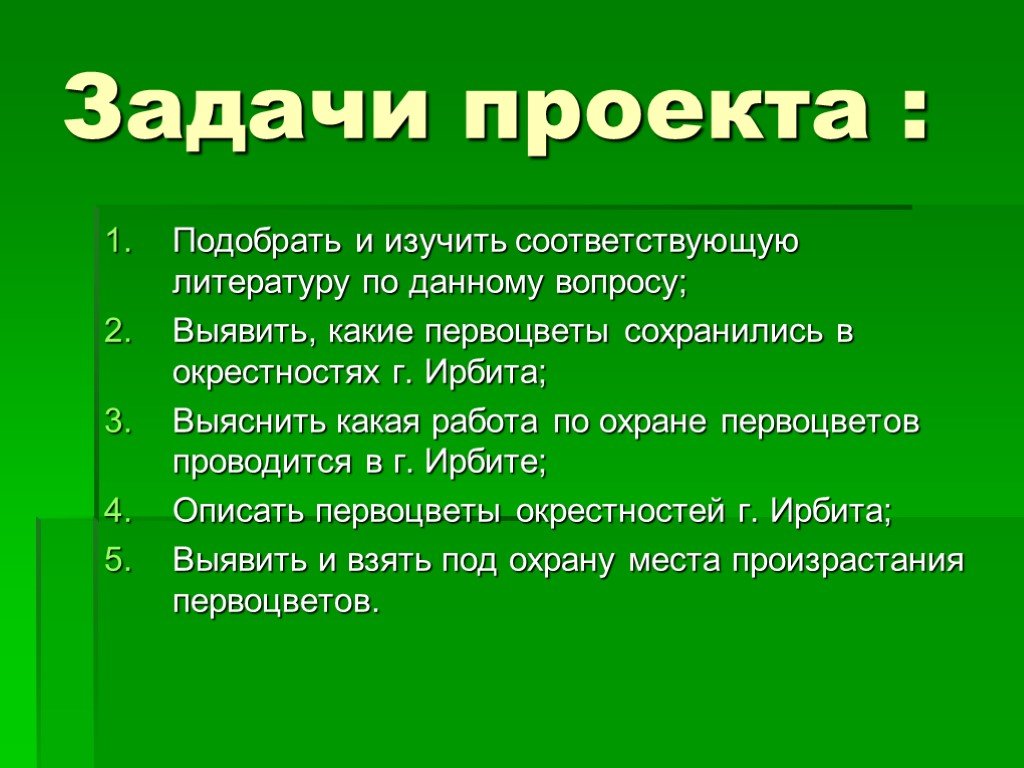 Задачи проекта :

1. Подобрать и изучить соответствующую литературу по данному вопросу;
2. Выявить, какие первоцветы сохранились в окрестностях г. Ирбита;
3. Выяснить какая работа по охране первоцветов проводится в г. Ирбите;
4. Описать первоцветы окрестностей г. Ирбита;
5. Выявить и взять под охрану места произрастания первоцветов.